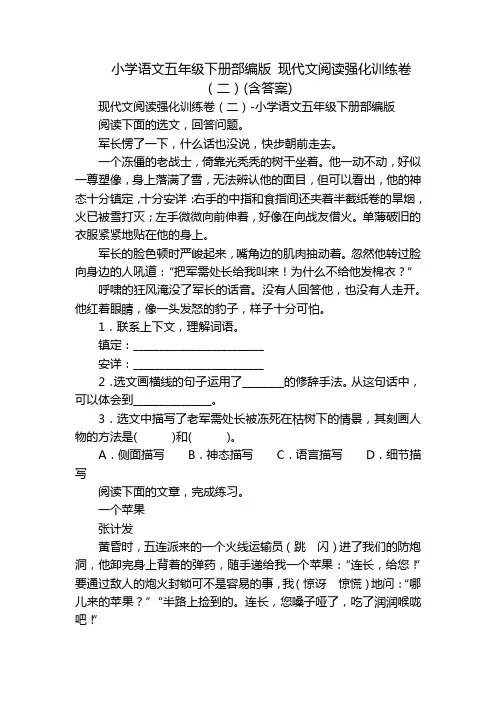 小学语文五年级下册部编版 现代文阅读强化训练卷（二）(含答案)

现代文阅读强化训练卷（二）-小学语文五年级下册部编版

阅读下面的选文，回答问题。

军长愣了一下，什么话也没说，快步朝前走去。

一个冻僵的老战士，倚靠光秃秃的树干坐着。他一动不动，好似一尊塑像，身上落满了雪，无法辨认他的面目，但可以看出，他的神态十分镇定，十分安详：右手的中指和食指间还夹着半截纸卷的旱烟，火已被雪打灭；左手微微向前伸着，好像在向战友借火。单薄破旧的衣服紧紧地贴在他的身上。

军长的脸色顿时严峻起来，嘴角边的肌肉抽动着。忽然他转过脸向身边的人吼道："把军需处长给我叫来！为什么不给他发棉衣？"

呼啸的狂风淹没了军长的话音。没有人回答他，也没有人走开。他红着眼睛，像一头发怒的豹子，样子十分可怕。

1．联系上下文，理解词语。

镇定：________________________

安详：________________________

2．选文画横线的句子运用了________的修辞手法。从这句话中，可以体会到______________。

3．选文中描写了老军需处长被冻死在枯树下的情景，其刻画人物的方法是(　　)和(　　)。

A．侧面描写　B．神态描写　C．语言描写　D．细节描写

阅读下面的文章，完成练习。

一个苹果

张计发

黄昏时，五连派来的一个火线运输员（跳　闪）进了我们的防炮洞，他卸完身上背着的弹药，随手递给我一个苹果："连长，给您！"要通过敌人的炮火封锁可不是容易的事，我（惊讶　惊慌）地问："哪儿来的苹果？""半路上捡到的。连长，您嗓子哑了，吃了润润喉咙吧！"